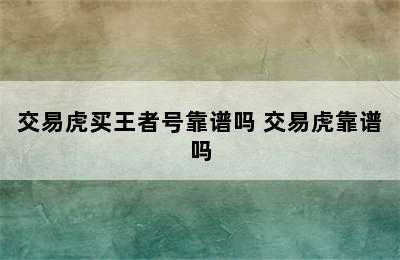 交易虎买王者号靠谱吗 交易虎靠谱吗